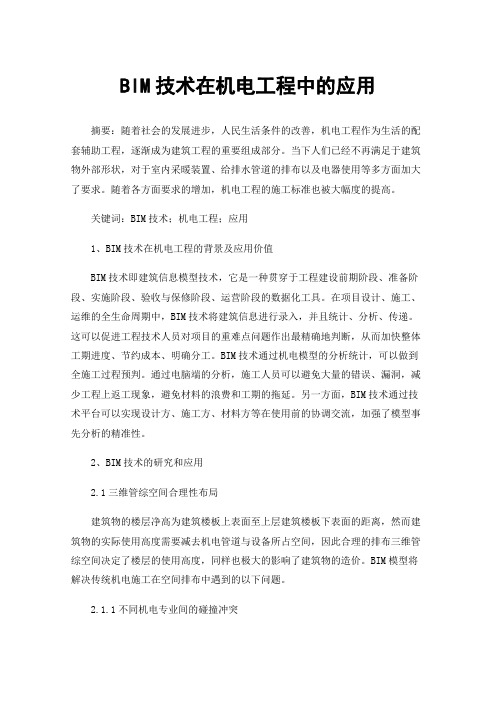 BIM技术在机电工程中的应用

摘要：随着社会的发展进步，人民生活条件的改善，机电工程作为生活的配套辅助工程，逐渐成为建筑工程的重要组成部分。当下人们已经不再满足于建筑物外部形状，对于室内采暖装置、给排水管道的排布以及电器使用等多方面加大了要求。随着各方面要求的增加，机电工程的施工标准也被大幅度的提高。

关键词：BIM技术；机电工程；应用

1、BIM技术在机电工程的背景及应用价值

BIM技术即建筑信息模型技术，它是一种贯穿于工程建设前期阶段、准备阶段、实施阶段、验收与保修阶段、运营阶段的数据化工具。在项目设计、施工、运维的全生命周期中，BIM技术将建筑信息进行录入，并且统计、分析、传递。这可以促进工程技术人员对项目的重难点问题作出最精确地判断，从而加快整体工期进度、节约成本、明确分工。BIM技术通过机电模型的分析统计，可以做到全施工过程预判。通过电脑端的分析，施工人员可以避免大量的错误、漏洞，减少工程上返工现象，避免材料的浪费和工期的拖延。另一方面，BIM技术通过技术平台可以实现设计方、施工方、材料方等在使用前的协调交流，加强了模型事先分析的精准性。

2、BIM技术的研究和应用

2.1三维管综空间合理性布局

建筑物的楼层净高为建筑楼板上表面至上层建筑楼板下表面的距离，然而建筑物的实际使用高度需要减去机电管道与设备所占空间，因此合理的排布三维管综空间决定了楼层的使用高度，同样也极大的影响了建筑物的造价。BIM模型将解决传统机电施工在空间排布中遇到的以下问题。

2.1.1不同机电专业间的碰撞冲突